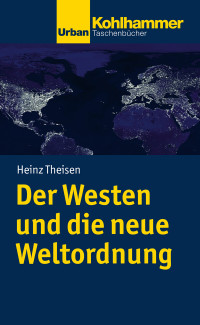 Urban Kohlhammer
Taschenbücher

Heinz Theisen

Der Westen und die neue Weltordnung